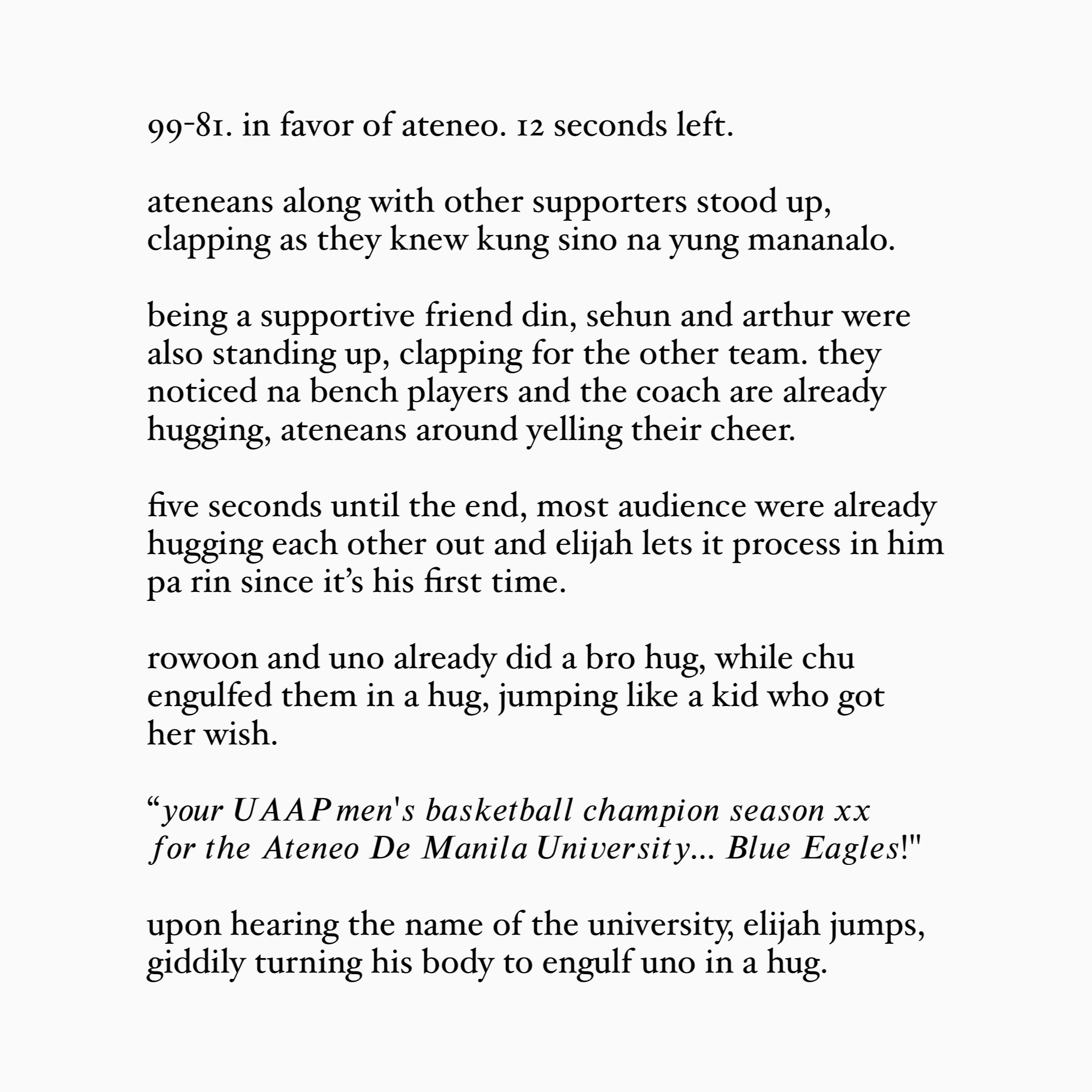 99-81. in favor of ateneo. 12 seconds left.

ateneans along with other supporters stood up, clapping as they knew kung sino na yung mananalo.

being a supportive friend din, sehun and arthur were also standing up, clapping for the other team. they noticed na bench players and the coach are already hugging, ateneans around yelling their cheer.

five seconds until the end, most audience were already hugging each other out and elijah lets it process in him pa rin since it's his first time.

rowoon and uno already did a bro hug, while chu engulfed them in a hug, jumping like a kid who got her wish.

"your UAAP men's basketball champion season xx for the Ateneo De Manila University... Blue Eagles!"

upon hearing the name of the university, elijah jumps, giddily turning his body to engulf uno in a hug.